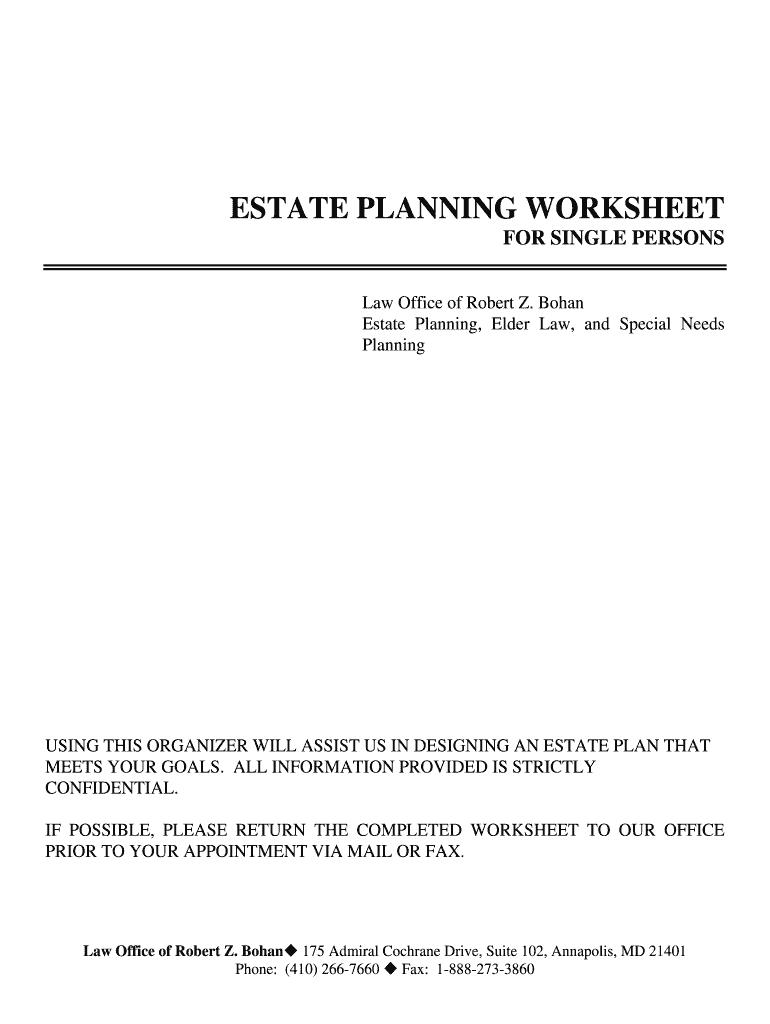 ESTATE PLANNING WORKSHEET
FOR SINGLE PERSONS

Law Office of Robert Z. Bohan
Estate Planning, Elder Law, and Special Needs Planning

USING THIS ORGANIZER WILL ASSIST US IN DESIGNING AN ESTATE PLAN THAT MEETS YOUR GOALS. ALL INFORMATION PROVIDED IS STRICTLY CONFIDENTIAL.

IF POSSIBLE, PLEASE RETURN THE COMPLETED WORKSHEET TO OUR OFFICE PRIOR TO YOUR APPOINTMENT VIA MAIL OR FAX.

Law Office of Robert Z. Bohan◆ 175 Admiral Cochrane Drive, Suite 102, Annapolis, MD 21401
Phone: (410) 266-7660 ◆ Fax: 1-888-273-3860